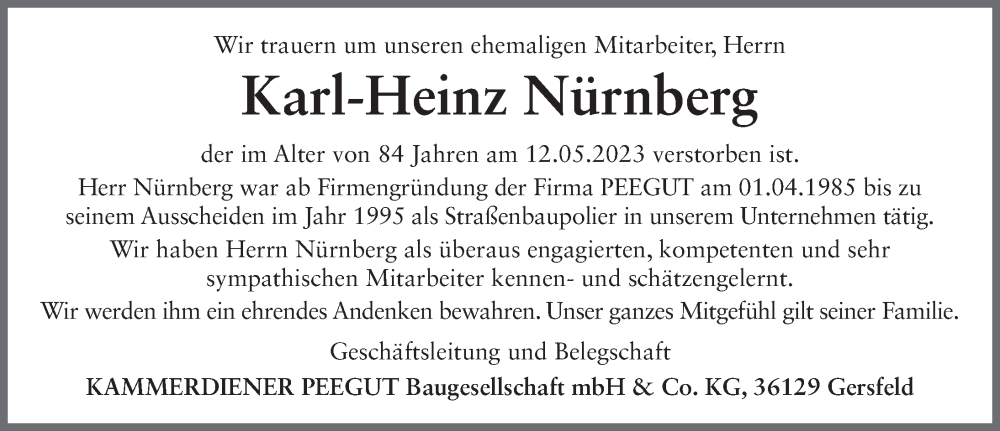 Wir trauern um unseren ehemaligen Mitarbeiter, Herrn

Karl-Heinz Nürnberg

der im Alter von 84 Jahren am 12.05.2023 verstorben ist.

Herr Nürnberg war ab Firmengründung der Firma PEEGUT am 01.04.1985 bis zu seinem Ausscheiden im Jahr 1995 als Straßenbaupolier in unserem Unternehmen tätig.

Wir haben Herrn Nürnberg als überaus engagierten, kompetenten und sehr sympathischen Mitarbeiter kennen- und schätzengelernt.

Wir werden ihm ein ehrendes Andenken bewahren. Unser ganzes Mitgefühl gilt seiner Familie.

Geschäftsleitung und Belegschaft

KAMMERDIENER PEEGUT Baugesellschaft mbH & Co. KG, 36129 Gersfeld